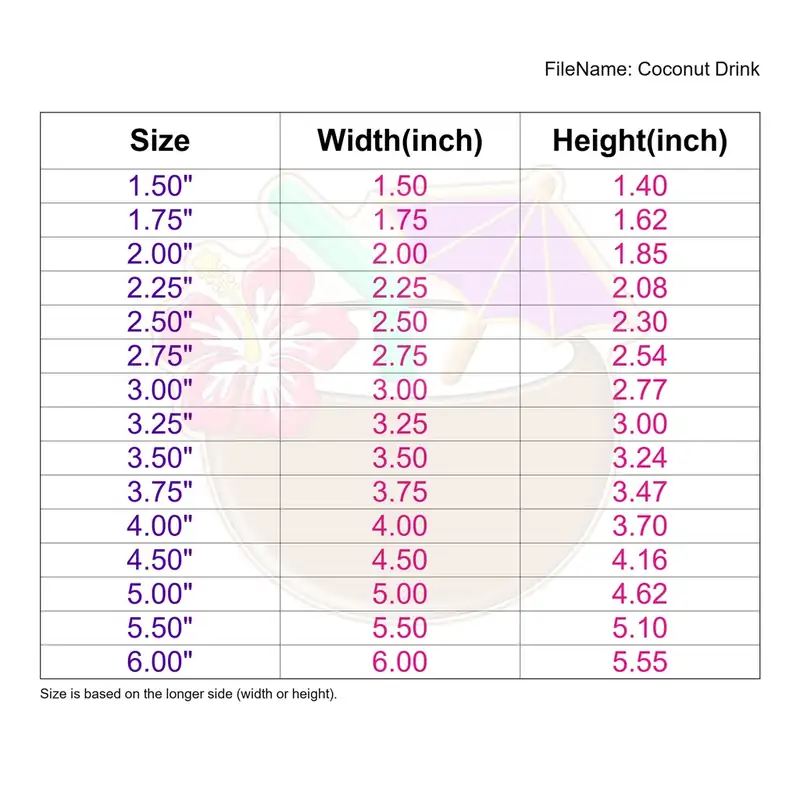 FileName: Coconut Drink

| Size | Width(inch) | Height(inch) |
|---|---|---|
| 1.50" | 1.50 | 1.40 |
| 1.75" | 1.75 | 1.62 |
| 2.00" | 2.00 | 1.85 |
| 2.25" | 2.25 | 2.08 |
| 2.50" | 2.50 | 2.30 |
| 2.75" | 2.75 | 2.54 |
| 3.00" | 3.00 | 2.77 |
| 3.25" | 3.25 | 3.00 |
| 3.50" | 3.50 | 3.24 |
| 3.75" | 3.75 | 3.47 |
| 4.00" | 4.00 | 3.70 |
| 4.50" | 4.50 | 4.16 |
| 5.00" | 5.00 | 4.62 |
| 5.50" | 5.50 | 5.10 |
| 6.00" | 6.00 | 5.55 |

Size is based on the longer side (width or height).